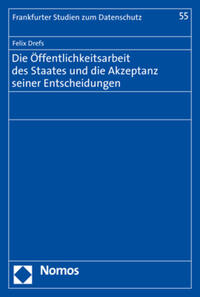 Frankfurter Studien zum Datenschutz 55

Felix Drefs

Die Öffentlichkeitsarbeit des Staates und die Akzeptanz seiner Entscheidungen

Nomos